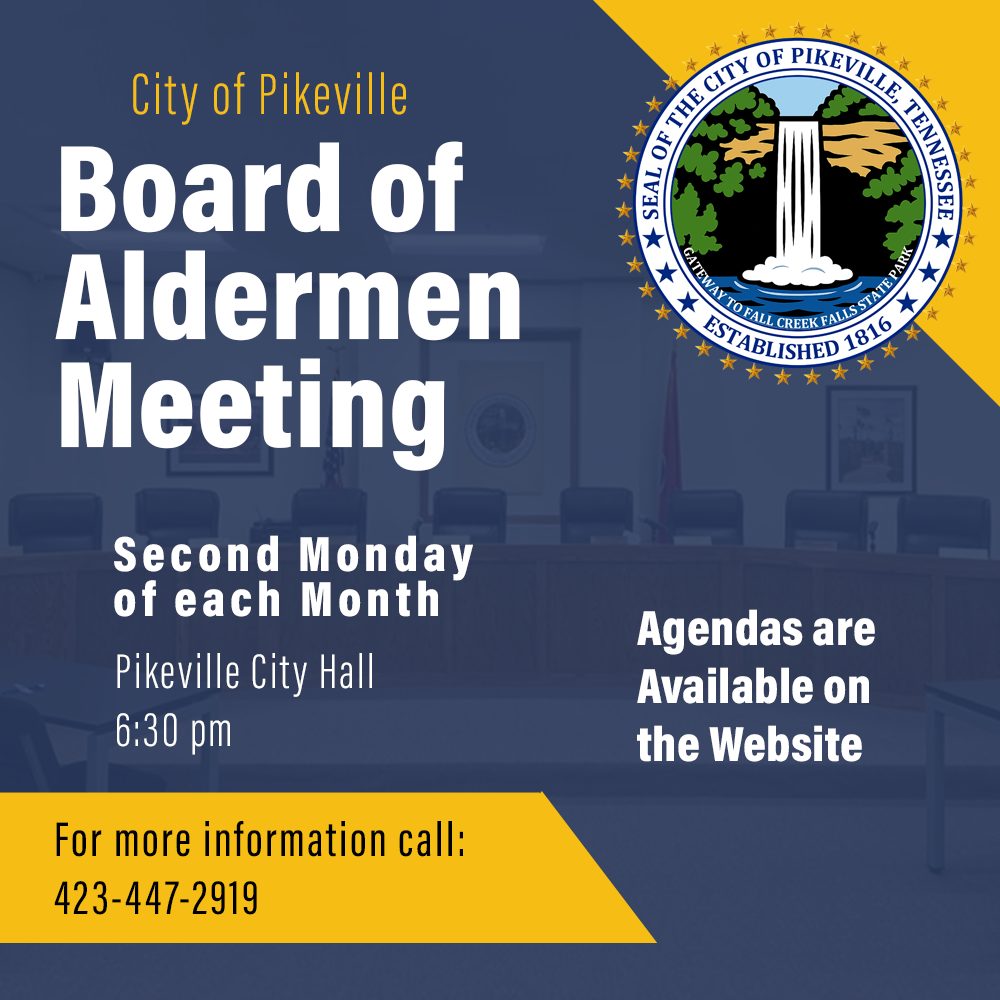 City of Pikeville

Board of Aldermen Meeting

SEAL OF THE CITY OF PIKEVILLE, TENNESSEE
GATEWAY TO FALL CREEK FALLS STATE PARK
ESTABLISHED 1816

Second Monday of each Month

Pikeville City Hall
6:30 pm

Agendas are Available on the Website

For more information call:
423-447-2919